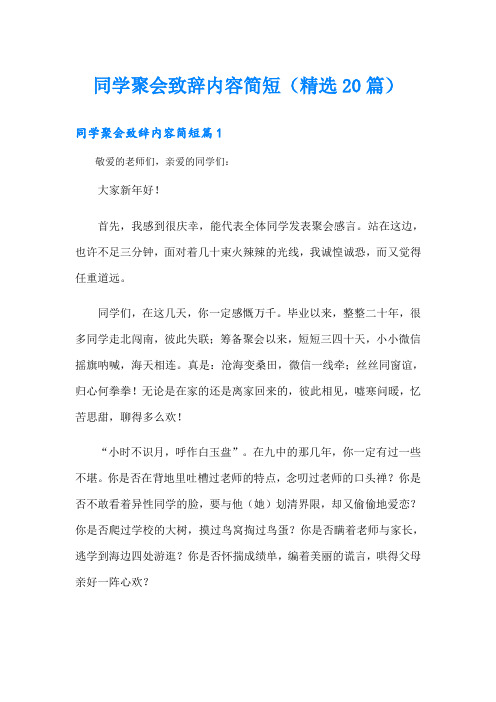 同学聚会致辞内容简短（精选20篇）

同学聚会致辞内容简短篇1

敬爱的老师们，亲爱的同学们：

大家新年好！

首先，我感到很庆幸，能代表全体同学发表聚会感言。站在这边，也许不足三分钟，面对着几十束火辣辣的光线，我诚惶诚恐，而又觉得任重道远。

同学们，在这几天，你一定感慨万千。毕业以来，整整二十年，很多同学走北闯南，彼此失联；筹备聚会以来，短短三四十天，小小微信摇旗呐喊，海天相连。真是：沧海变桑田，微信一线牵；丝丝同窗谊，归心何拳拳！无论是在家的还是离家回来的，彼此相见，嘘寒问暖，忆苦思甜，聊得多么欢！

“小时不识月，呼作白玉盘”。在九中的那几年，你一定有过一些不堪。你是否在背地里吐槽过老师的特点，念叨过老师的口头禅？你是否不敢看着异性同学的脸，要与他（她）划清界限，却又偷偷地爱恋？你是否爬过学校的大树，摸过鸟窝掏过鸟蛋？你是否瞒着老师与家长，逃学到海边四处游逛？你是否怀揣成绩单，编着美丽的谎言，哄得父母亲好一阵心欢？